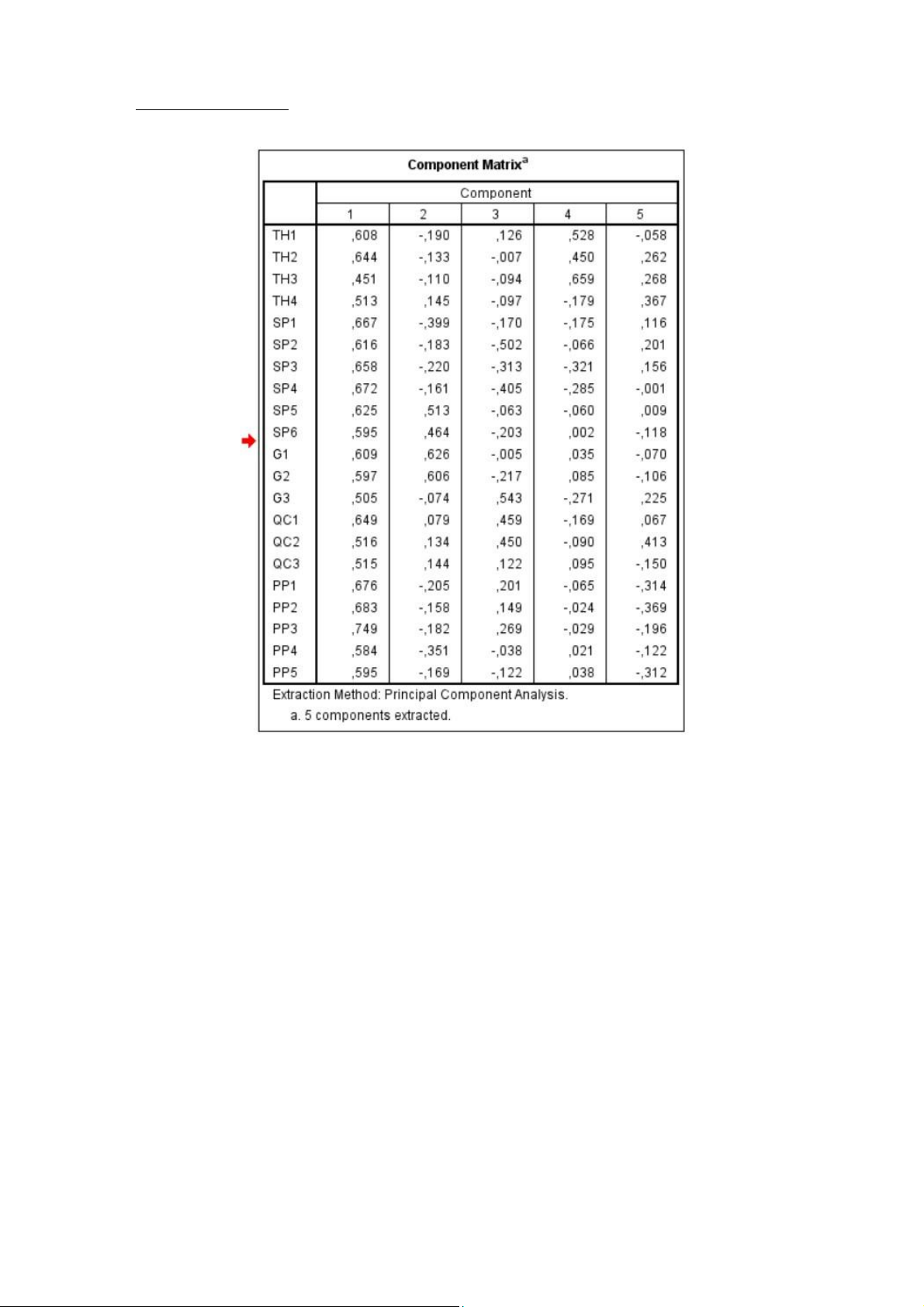 Component Matrix$^a$

| | Component | | | | |
|---|---|---|---|---|---|
| | 1 | 2 | 3 | 4 | 5 |
| TH1 | ,608 | -,190 | ,126 | ,528 | -,058 |
| TH2 | ,644 | -,133 | -,007 | ,450 | ,262 |
| TH3 | ,451 | -,110 | -,094 | ,659 | ,268 |
| TH4 | ,513 | ,145 | -,097 | -,179 | ,367 |
| SP1 | ,667 | -,399 | -,170 | -,175 | ,116 |
| SP2 | ,616 | -,183 | -,502 | -,066 | ,201 |
| SP3 | ,658 | -,220 | -,313 | -,321 | ,156 |
| SP4 | ,672 | -,161 | -,405 | -,285 | -,001 |
| SP5 | ,625 | ,513 | -,063 | -,060 | ,009 |
| SP6 | ,595 | ,464 | -,203 | ,002 | -,118 |
| G1 | ,609 | ,626 | -,005 | ,035 | -,070 |
| G2 | ,597 | ,606 | -,217 | ,085 | -,106 |
| G3 | ,505 | -,074 | ,543 | -,271 | ,225 |
| QC1 | ,649 | ,079 | ,459 | -,169 | ,067 |
| QC2 | ,516 | ,134 | ,450 | -,090 | ,413 |
| QC3 | ,515 | ,144 | ,122 | ,095 | -,150 |
| PP1 | ,676 | -,205 | ,201 | -,065 | -,314 |
| PP2 | ,683 | -,158 | ,149 | -,024 | -,369 |
| PP3 | ,749 | -,182 | ,269 | -,029 | -,196 |
| PP4 | ,584 | -,351 | -,038 | ,021 | -,122 |
| PP5 | ,595 | -,169 | -,122 | ,038 | -,312 |

Extraction Method: Principal Component Analysis.
a. 5 components extracted.